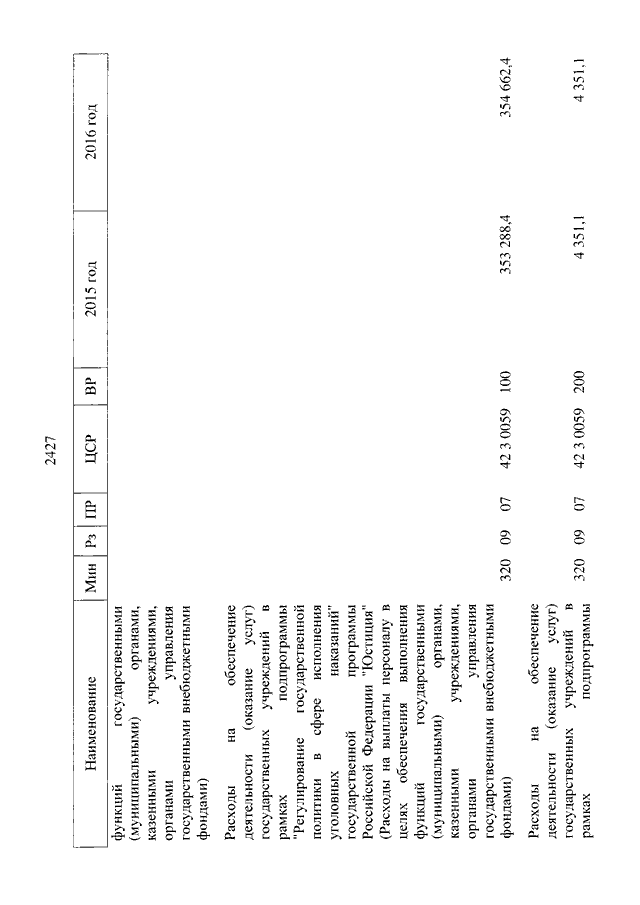 2427

| Наименование | Мин | Рз | ПР | ЦСР | ВР | 2015 год | 2016 год |
|---|---|---|---|---|---|---|---|
| функций государственными (муниципальными) органами, казенными учреждениями, органами управления государственными внебюджетными фондами) | | | | | | | |
| Расходы на обеспечение деятельности (оказание услуг) государственных учреждений в рамках подпрограммы "Регулирование государственной политики в сфере исполнения уголовных наказаний" государственной программы Российской Федерации "Юстиция" (Расходы на выплаты персоналу в целях обеспечения выполнения функций государственными (муниципальными) органами, казенными учреждениями, органами управления государственными внебюджетными фондами) | 320 | 09 | 07 | 42 3 0059 | 100 | 353 288,4 | 354 662,4 |
| Расходы на обеспечение деятельности (оказание услуг) государственных учреждений в рамках подпрограммы | 320 | 09 | 07 | 42 3 0059 | 200 | 4 351,1 | 4 351,1 |